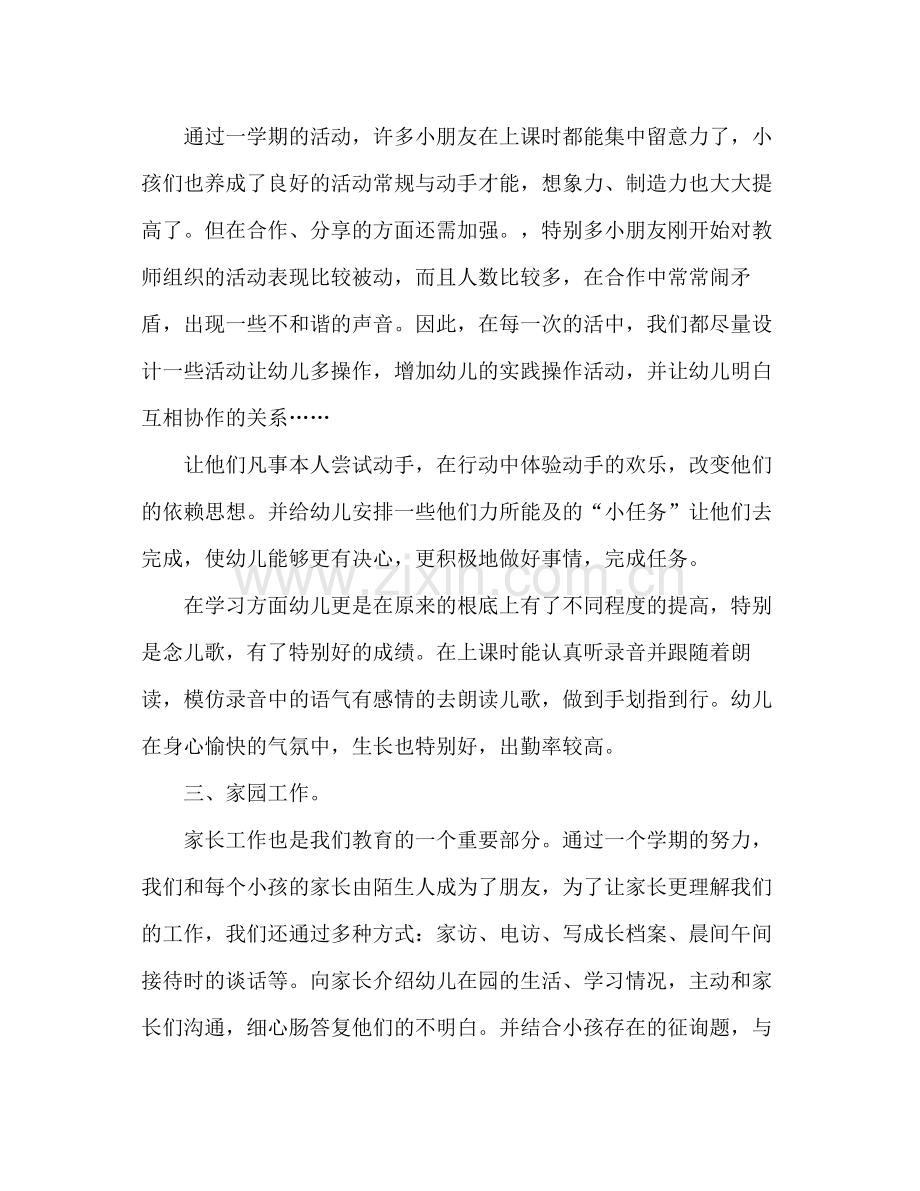 通过一学期的活动，许多小朋友在上课时都能集中留意力了，小孩们也养成了良好的活动常规与动手才能，想象力、制造力也大大提高了。但在合作、分享的方面还需加强。，特别多小朋友刚开始对教师组织的活动表现比较被动，而且人数比较多，在合作中常常闹矛盾，出现一些不和谐的声音。因此，在每一次的活中，我们都尽量设计一些活动让幼儿多操作，增加幼儿的实践操作活动，并让幼儿明白互相协作的关系……

让他们凡事本人尝试动手，在行动中体验动手的欢乐，改变他们的依赖思想。并给幼儿安排一些他们力所能及的“小任务”让他们去完成，使幼儿能够更有决心，更积极地做好事情，完成任务。

在学习方面幼儿更是在原来的根底上有了不同程度的提高，特别是念儿歌，有了特别好的成绩。在上课时能认真听录音并跟随着朗读，模仿录音中的语气有感情的去朗读儿歌，做到手划指到行。幼儿在身心愉快的气氛中，生长也特别好，出勤率较高。

三、家园工作。

家长工作也是我们教育的一个重要部分。通过一个学期的努力，我们和每个小孩的家长由陌生人成为了朋友，为了让家长更理解我们的工作，我们还通过多种方式：家访、电访、写成长档案、晨间午间接待时的谈话等。向家长介绍幼儿在园的生活、学习情况，主动和家长们沟通，细心肠答复他们的不明白。并结合小孩存在的征询题，与

www.zixin.com.cn